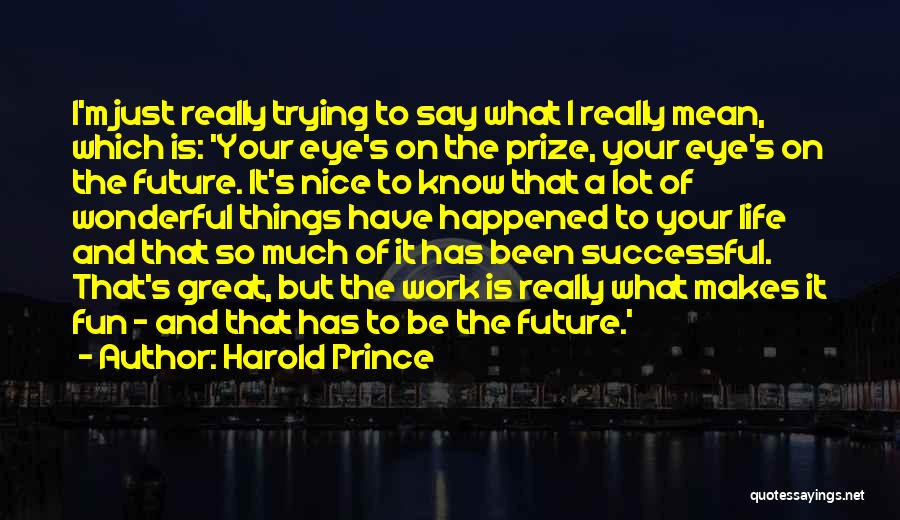 I'm just really trying to say what I really mean, which is: 'Your eye's on the prize, your eye's on the future. It's nice to know that a lot of wonderful things have happened to your life and that so much of it has been successful. That's great, but the work is really what makes it fun - and that has to be the future.'

- Author: Harold Prince

quotessayings.net